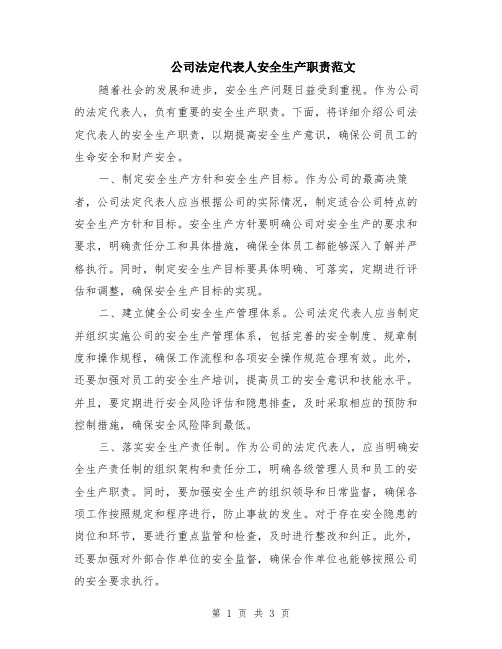 公司法定代表人安全生产职责范文

随着社会的发展和进步，安全生产问题日益受到重视。作为公司的法定代表人，负有重要的安全生产职责。下面，将详细介绍公司法定代表人的安全生产职责，以期提高安全生产意识，确保公司员工的生命安全和财产安全。

一、制定安全生产方针和安全生产目标。作为公司的最高决策者，公司法定代表人应当根据公司的实际情况，制定适合公司特点的安全生产方针和目标。安全生产方针要明确公司对安全生产的要求和要求，明确责任分工和具体措施，确保全体员工都能够深入了解并严格执行。同时，制定安全生产目标要具体明确、可落实，定期进行评估和调整，确保安全生产目标的实现。

二、建立健全公司安全生产管理体系。公司法定代表人应当制定并组织实施公司的安全生产管理体系，包括完善的安全制度、规章制度和操作规程，确保工作流程和各项安全操作规范合理有效。此外，还要加强对员工的安全生产培训，提高员工的安全意识和技能水平。并且，要定期进行安全风险评估和隐患排查，及时采取相应的预防和控制措施，确保安全风险降到最低。

三、落实安全生产责任制。作为公司的法定代表人，应当明确安全生产责任制的组织架构和责任分工，明确各级管理人员和员工的安全生产职责。同时，要加强安全生产的组织领导和日常监督，确保各项工作按照规定和程序进行，防止事故的发生。对于存在安全隐患的岗位和环节，要进行重点监管和检查，及时进行整改和纠正。此外，还要加强对外部合作单位的安全监督，确保合作单位也能够按照公司的安全要求执行。

第 1 页 共 3 页